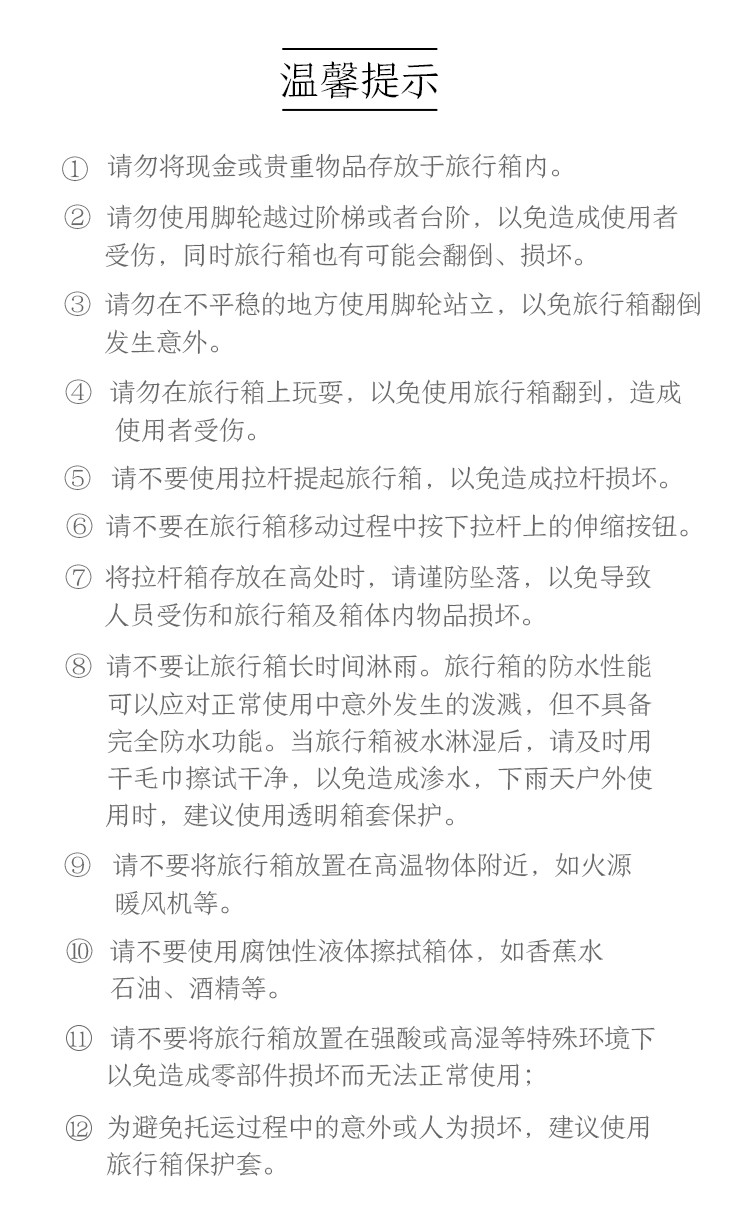 温馨提示

① 请勿将现金或贵重物品存放于旅行箱内。

② 请勿使用脚轮越过阶梯或者台阶，以免造成使用者受伤，同时旅行箱也有可能会翻倒、损坏。

③ 请勿在不平稳的地方使用脚轮站立，以免旅行箱翻倒发生意外。

④ 请勿在旅行箱上玩耍，以免使用旅行箱翻到，造成使用者受伤。

⑤ 请不要使用拉杆提起旅行箱，以免造成拉杆损坏。

⑥ 请不要在旅行箱移动过程中按下拉杆上的伸缩按钮。

⑦ 将拉杆箱存放在高处时，请谨防坠落，以免导致人员受伤和旅行箱及箱体内物品损坏。

⑧ 请不要让旅行箱长时间淋雨。旅行箱的防水性能可以应对正常使用中意外发生的泼溅，但不具备完全防水功能。当旅行箱被水淋湿后，请及时用干毛巾擦试干净，以免造成渗水，下雨天户外使用时，建议使用透明箱套保护。

⑨ 请不要将旅行箱放置在高温物体附近，如火源暖风机等。

⑩ 请不要使用腐蚀性液体擦拭箱体，如香蕉水石油、酒精等。

⑪ 请不要将旅行箱放置在强酸或高湿等特殊环境下以免造成零部件损坏而无法正常使用；

⑫ 为避免托运过程中的意外或人为损坏，建议使用旅行箱保护套。